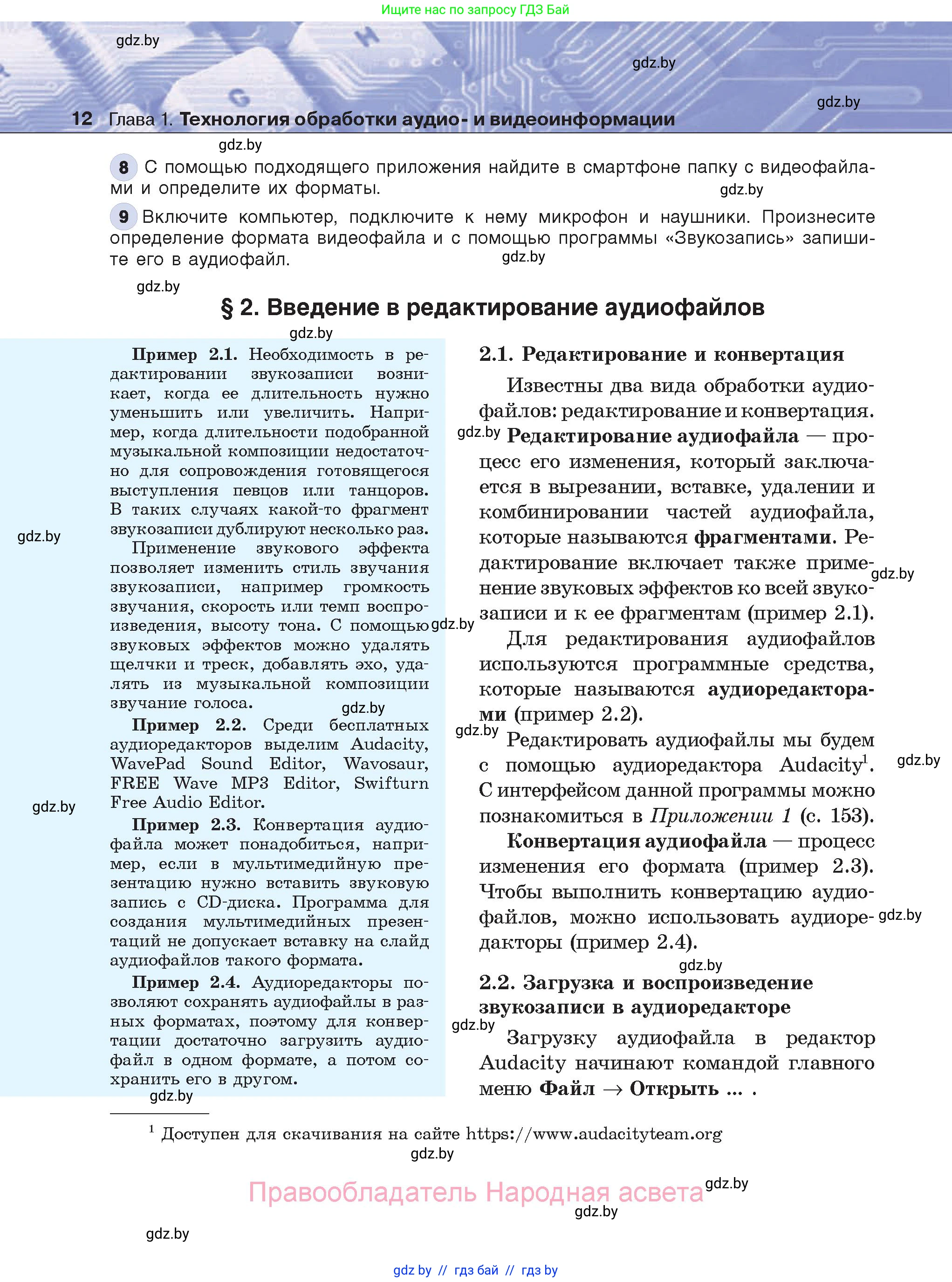 Ищите нас по запросу ГДЗ Бай

gdz.by

gdz.by

gdz.by

12 Глава 1. Технология обработки аудио- и видеоинформации

gdz.by

8 С помощью подходящего приложения найдите в смартфоне папку с видеофайлами и определите их форматы.

gdz.by

9 Включите компьютер, подключите к нему микрофон и наушники. Произнесите определение формата видеофайла и с помощью программы «Звукозапись» запишите его в аудиофайл.

gdz.by

gdz.by

§ 2. Введение в редактирование аудиофайлов

gdz.by

Пример 2.1. Необходимость в редактировании звукозаписи возникает, когда ее длительность нужно уменьшить или увеличить. Например, когда длительности подобранной музыкальной композиции недостаточно для сопровождения готовящегося выступления певцов или танцоров. В таких случаях какой-то фрагмент звукозаписи дублируют несколько раз.

gdz.by

Применение звукового эффекта позволяет изменить стиль звучания звукозаписи, например громкость звучания, скорость или темп воспроизведения, высоту тона. С помощью звуковых эффектов можно удалять щелчки и треск, добавлять эхо, удалять из музыкальной композиции звучание голоса.

gdz.by

Пример 2.2. Среди бесплатных аудиоредакторов выделим Audacity, WavePad Sound Editor, Wavosaur, FREE Wave MP3 Editor, Swifturn Free Audio Editor.

gdz.by

Пример 2.3. Конвертация аудиофайла может понадобиться, например, если в мультимедийную презентацию нужно вставить звуковую запись с CD-диска. Программа для создания мультимедийных презентаций не допускает вставку на слайд аудиофайлов такого формата.

Пример 2.4. Аудиоредакторы позволяют сохранять аудиофайлы в разных форматах, поэтому для конвертации достаточно загрузить аудиофайл в одном формате, а потом сохранить его в другом.

gdz.by

2.1. Редактирование и конвертация

Известны два вида обработки аудиофайлов: редактирование и конвертация.

gdz.by

Редактирование аудиофайла — процесс его изменения, который заключается в вырезании, вставке, удалении и комбинировании частей аудиофайла, которые называются фрагментами. Редактирование включает также применение звуковых эффектов ко всей звукозаписи и к ее фрагментам (пример 2.1).

gdz.by

gdz.by

Для редактирования аудиофайлов используются программные средства, которые называются аудиоредакторами (пример 2.2).

gdz.by

Редактировать аудиофайлы мы будем с помощью аудиоредактора Audacity$^1$. С интерфейсом данной программы можно познакомиться в Приложении 1 (с. 153).

gdz.by

Конвертация аудиофайла — процесс изменения его формата (пример 2.3). Чтобы выполнить конвертацию аудиофайлов, можно использовать аудиоредакторы (пример 2.4).

gdz.by

gdz.by

2.2. Загрузка и воспроизведение звукозаписи в аудиоредакторе

gdz.by

Загрузку аудиофайла в редактор Audacity начинают командой главного меню Файл → Открыть ... .

$^1$ Доступен для скачивания на сайте https://www.audacityteam.org

gdz.by

Правообладатель Народная асвета

gdz.by

gdz.by

gdz.by

gdz by // гдз бай // гдз by